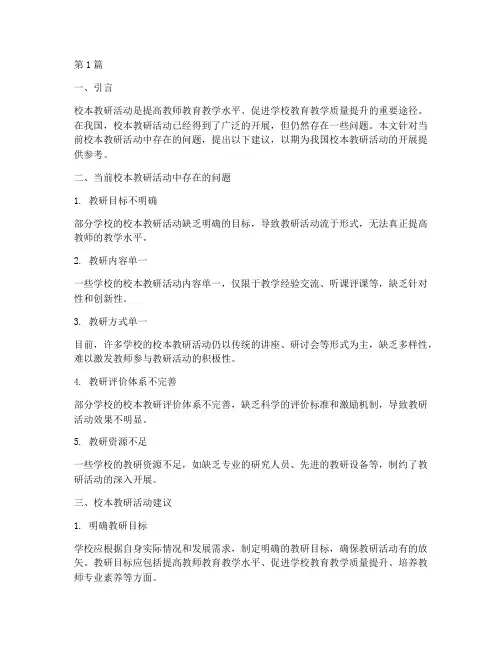 第1篇

一、引言

校本教研活动是提高教师教育教学水平、促进学校教育教学质量提升的重要途径。在我国，校本教研活动已经得到了广泛的开展，但仍然存在一些问题。本文针对当前校本教研活动中存在的问题，提出以下建议，以期为我国校本教研活动的开展提供参考。

二、当前校本教研活动中存在的问题

1. 教研目标不明确

部分学校的校本教研活动缺乏明确的目标，导致教研活动流于形式，无法真正提高教师的教学水平。

2. 教研内容单一

一些学校的校本教研活动内容单一，仅限于教学经验交流、听课评课等，缺乏针对性和创新性。

3. 教研方式单一

目前，许多学校的校本教研活动仍以传统的讲座、研讨会等形式为主，缺乏多样性，难以激发教师参与教研活动的积极性。

4. 教研评价体系不完善

部分学校的校本教研评价体系不完善，缺乏科学的评价标准和激励机制，导致教研活动效果不明显。

5. 教研资源不足

一些学校的教研资源不足，如缺乏专业的研究人员、先进的教研设备等，制约了教研活动的深入开展。

三、校本教研活动建议

1. 明确教研目标

学校应根据自身实际情况和发展需求，制定明确的教研目标，确保教研活动有的放矢。教研目标应包括提高教师教育教学水平、促进学校教育教学质量提升、培养教师专业素养等方面。